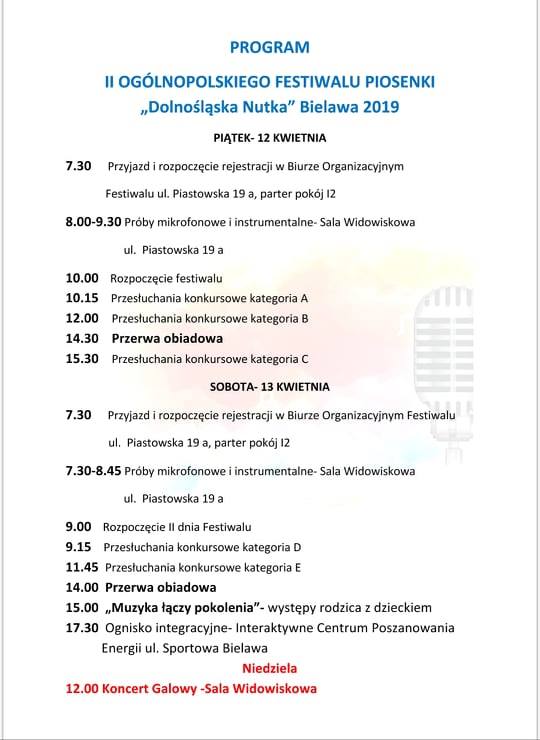 PROGRAM

II OGÓLNOPOLSKIEGO FESTIWALU PIOSENKI
„Dolnośląska Nutka” Bielawa 2019

PIĄTEK- 12 KWIETNIA

7.30 Przyjazd i rozpoczęcie rejestracji w Biurze Organizacyjnym Festiwalu ul. Piastowska 19 a, parter pokój I2

8.00-9.30 Próby mikrofonowe i instrumentalne- Sala Widowiskowa ul. Piastowska 19 a

10.00 Rozpoczęcie festiwalu
10.15 Przesłuchania konkursowe kategoria A
12.00 Przesłuchania konkursowe kategoria B
14.30 Przerwa obiadowa
15.30 Przesłuchania konkursowe kategoria C

SOBOTA- 13 KWIETNIA

7.30 Przyjazd i rozpoczęcie rejestracji w Biurze Organizacyjnym Festiwalu ul. Piastowska 19 a, parter pokój I2

7.30-8.45 Próby mikrofonowe i instrumentalne- Sala Widowiskowa ul. Piastowska 19 a

9.00 Rozpoczęcie II dnia Festiwalu
9.15 Przesłuchania konkursowe kategoria D
11.45 Przesłuchania konkursowe kategoria E
14.00 Przerwa obiadowa
15.00 „Muzyka łączy pokolenia”- występy rodzica z dzieckiem
17.30 Ognisko integracyjne- Interaktywne Centrum Poszanowania Energii ul. Sportowa Bielawa

Niedziela

12.00 Koncert Galowy -Sala Widowiskowa